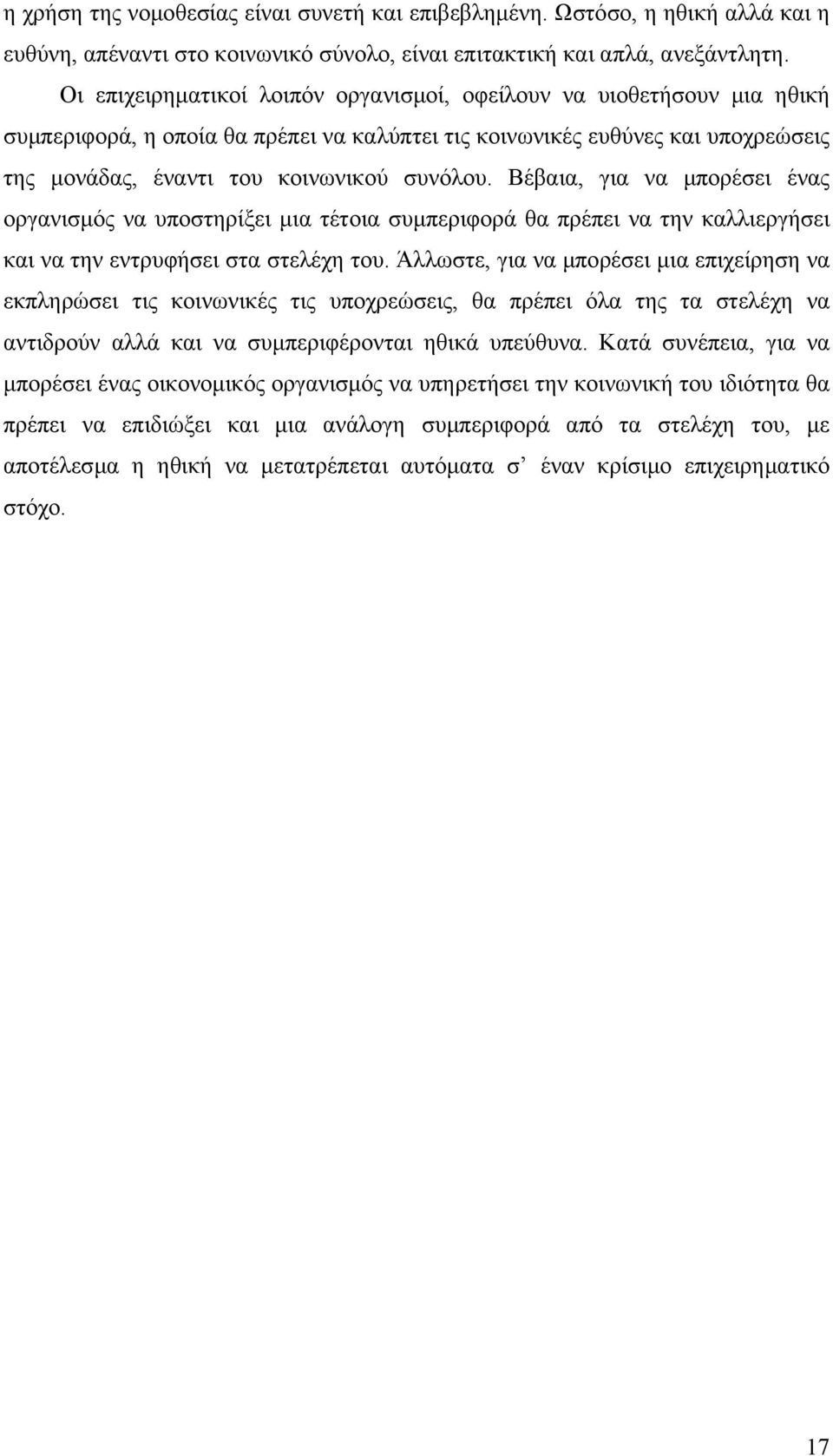 η χρήση της νομοθεσίας είναι συνετή και επιβεβλημένη. Ωστόσο, η ηθική αλλά και η ευθύνη, απέναντι στο κοινωνικό σύνολο, είναι επιτακτική και απλά, ανεξάντλητη.

Οι επιχειρηματικοί λοιπόν οργανισμοί, οφείλουν να υιοθετήσουν μια ηθική συμπεριφορά, η οποία θα πρέπει να καλύπτει τις κοινωνικές ευθύνες και υποχρεώσεις της μονάδας, έναντι του κοινωνικού συνόλου. Βέβαια, για να μπορέσει ένας οργανισμός να υποστηρίξει μια τέτοια συμπεριφορά θα πρέπει να την καλλιεργήσει και να την εντρυφήσει στα στελέχη του. Άλλωστε, για να μπορέσει μια επιχείρηση να εκπληρώσει τις κοινωνικές τις υποχρεώσεις, θα πρέπει όλα της τα στελέχη να αντιδρούν αλλά και να συμπεριφέρονται ηθικά υπεύθυνα. Κατά συνέπεια, για να μπορέσει ένας οικονομικός οργανισμός να υπηρετήσει την κοινωνική του ιδιότητα θα πρέπει να επιδιώξει και μια ανάλογη συμπεριφορά από τα στελέχη του, με αποτέλεσμα η ηθική να μετατρέπεται αυτόματα σ’ έναν κρίσιμο επιχειρηματικό στόχο.

17